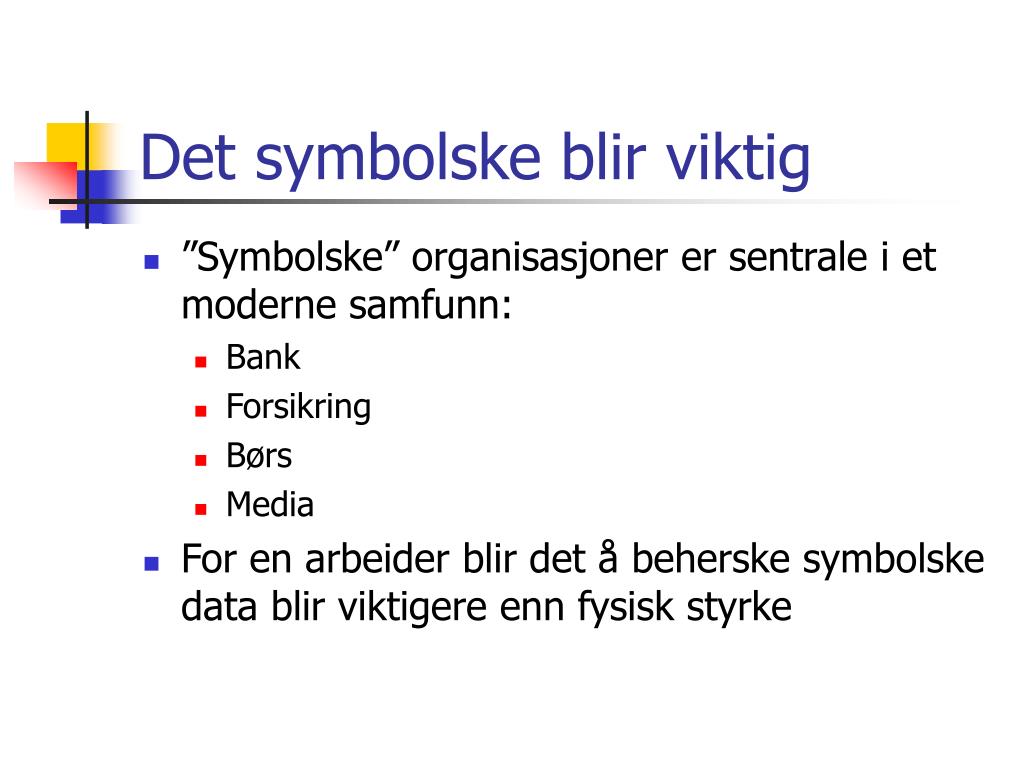 Det symbolske blir viktig

- ”Symbolske” organisasjoner er sentrale i et moderne samfunn:
  - Bank
  - Forsikring
  - Børs
  - Media
- For en arbeider blir det å beherske symbolske data blir viktigere enn fysisk styrke